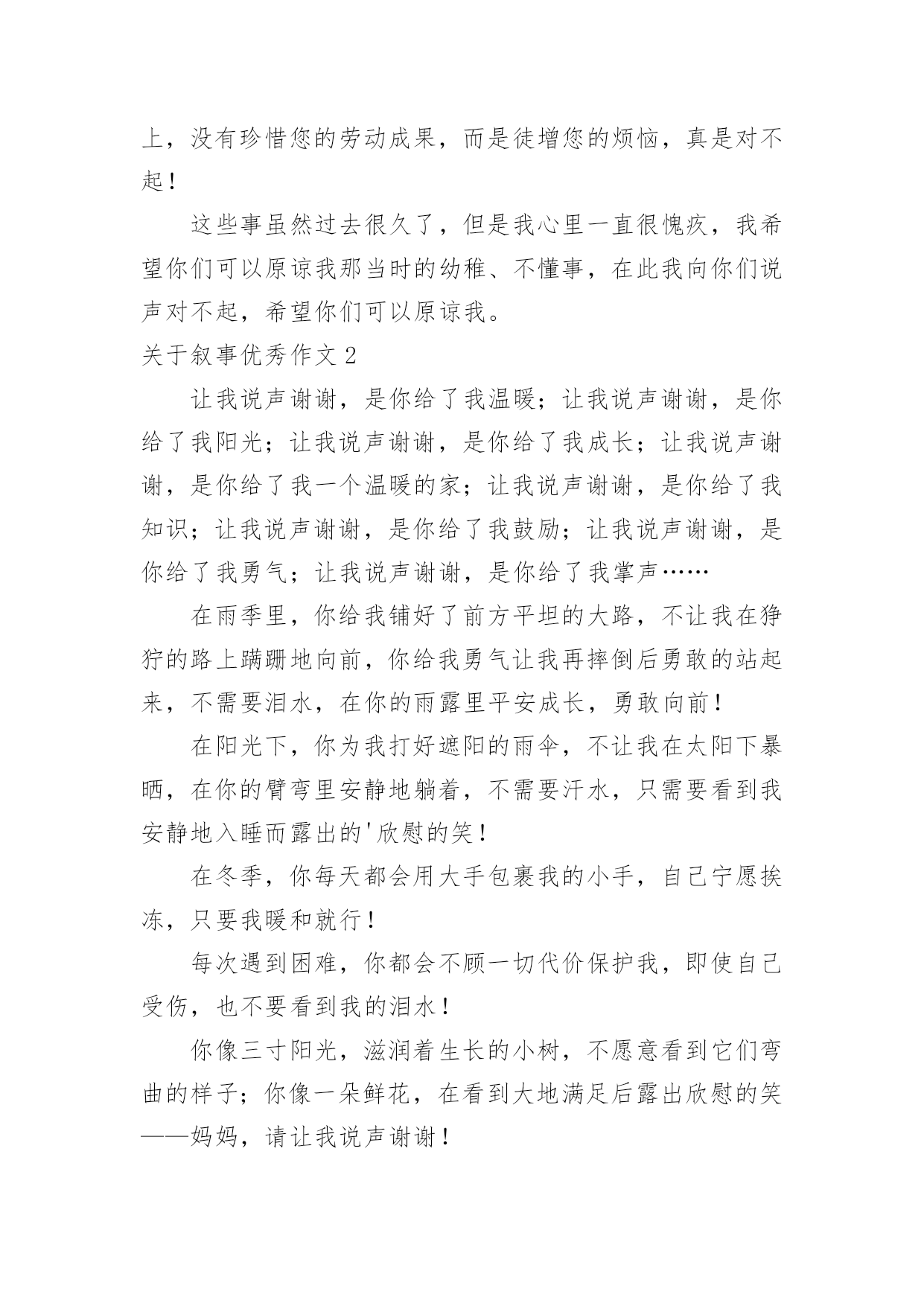 上，没有珍惜您的劳动成果，而是徒增您的烦恼，真是对不起！

这些事虽然过去很久了，但是我心里一直很愧疚，我希望你们可以原谅我那当时的幼稚、不懂事，在此我向你们说声对不起，希望你们可以原谅我。

关于叙事优秀作文 2

让我说声谢谢，是你给了我温暖；让我说声谢谢，是你给了我阳光；让我说声谢谢，是你给了我成长；让我说声谢谢，是你给了我一个温暖的家；让我说声谢谢，是你给了我知识；让我说声谢谢，是你给了我鼓励；让我说声谢谢，是你给了我勇气；让我说声谢谢，是你给了我掌声……

在雨季里，你给我铺好了前方平坦的大路，不让我在狰狞的路上蹒跚地向前，你给我勇气让我再摔倒后勇敢的站起来，不需要泪水，在你的雨露里平安成长，勇敢向前！

在阳光下，你为我打好遮阳的雨伞，不让我在太阳下暴晒，在你的臂弯里安静地躺着，不需要汗水，只需要看到我安静地入睡而露出的'欣慰的笑！

在冬季，你每天都会用大手包裹我的小手，自己宁愿挨冻，只要我暖和就行！

每次遇到困难，你都会不顾一切代价保护我，即使自己受伤，也不要看到我的泪水！

你像三寸阳光，滋润着生长的小树，不愿意看到它们弯曲的样子；你像一朵鲜花，在看到大地满足后露出欣慰的笑——妈妈，请让我说声谢谢！